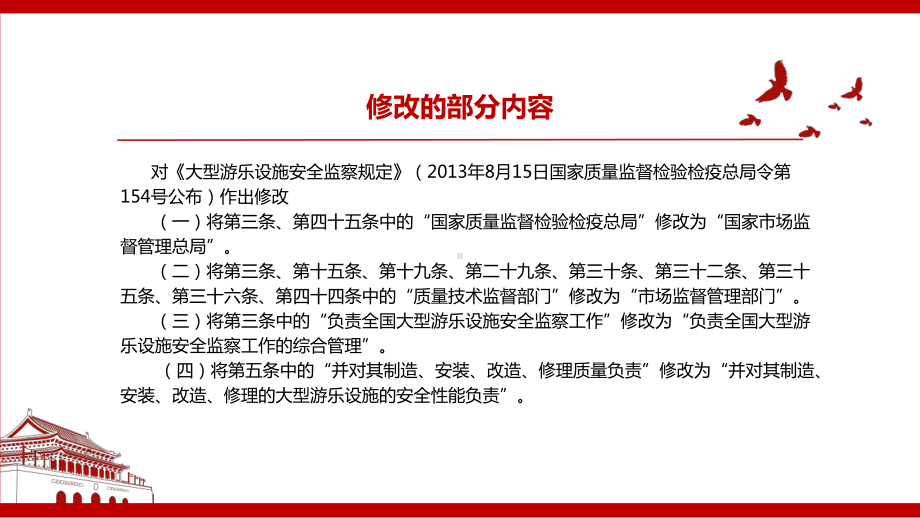 修改的部分内容

对《大型游乐设施安全监察规定》（2013年8月15日国家质量监督检验检疫总局令第154号公布）作出修改

（一）将第三条、第四十五条中的“国家质量监督检验检疫总局”修改为“国家市场监督管理总局”。

（二）将第三条、第十五条、第十九条、第二十九条、第三十条、第三十二条、第三十五条、第三十六条、第四十四条中的“质量技术监督部门”修改为“市场监督管理部门”。

（三）将第三条中的“负责全国大型游乐设施安全监察工作”修改为“负责全国大型游乐设施安全监察工作的综合管理”。

（四）将第五条中的“并对其制造、安装、改造、修理质量负责”修改为“并对其制造、安装、改造、修理的大型游乐设施的安全性能负责”。